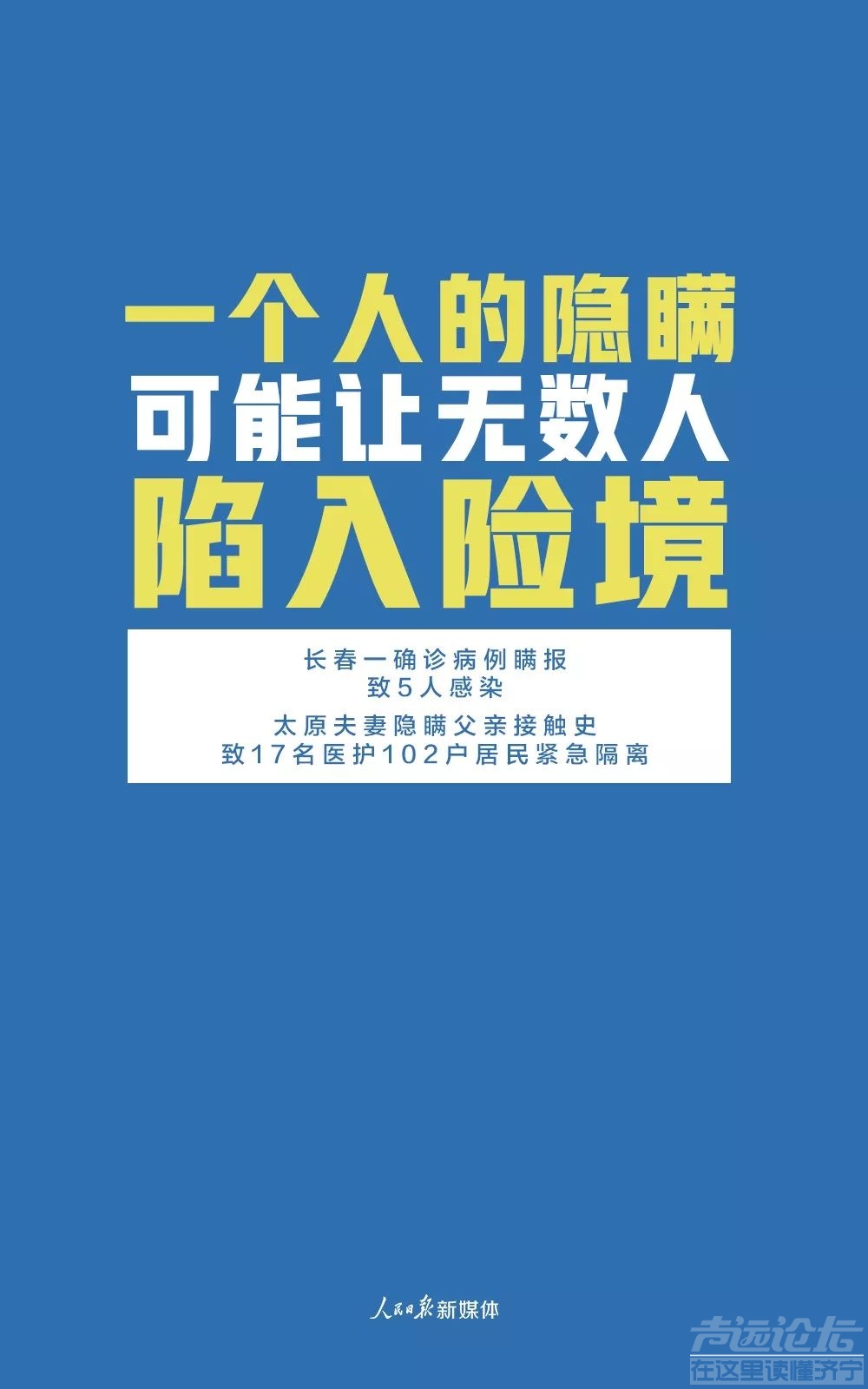 一个人的隐瞒
可能让无数人
陷入险境

长春一确诊病例瞒报
致5人感染

太原夫妻隐瞒父亲接触史
致17名医护102户居民紧急隔离

人民日报新媒体

声远论坛
在这里读懂济宁